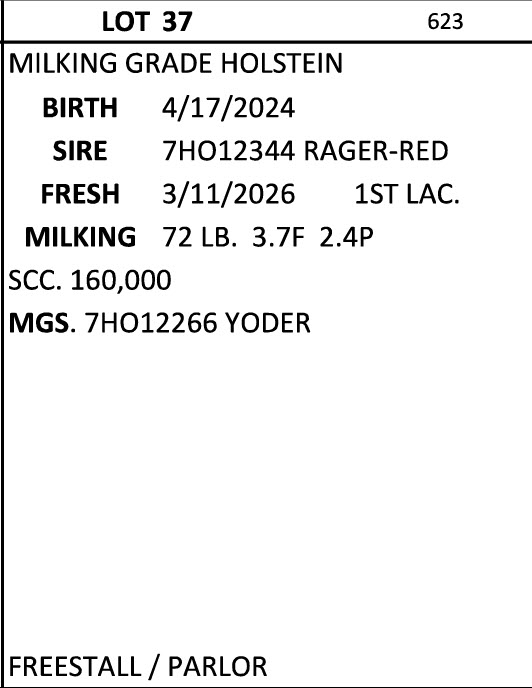 LOT 37 623

MILKING GRADE HOLSTEIN

BIRTH 4/17/2024

SIRE 7HO12344 RAGER-RED

FRESH 3/11/2026 1ST LAC.

MILKING 72 LB. 3.7F 2.4P

SCC. 160,000

MGS. 7HO12266 YODER

FREESTALL / PARLOR